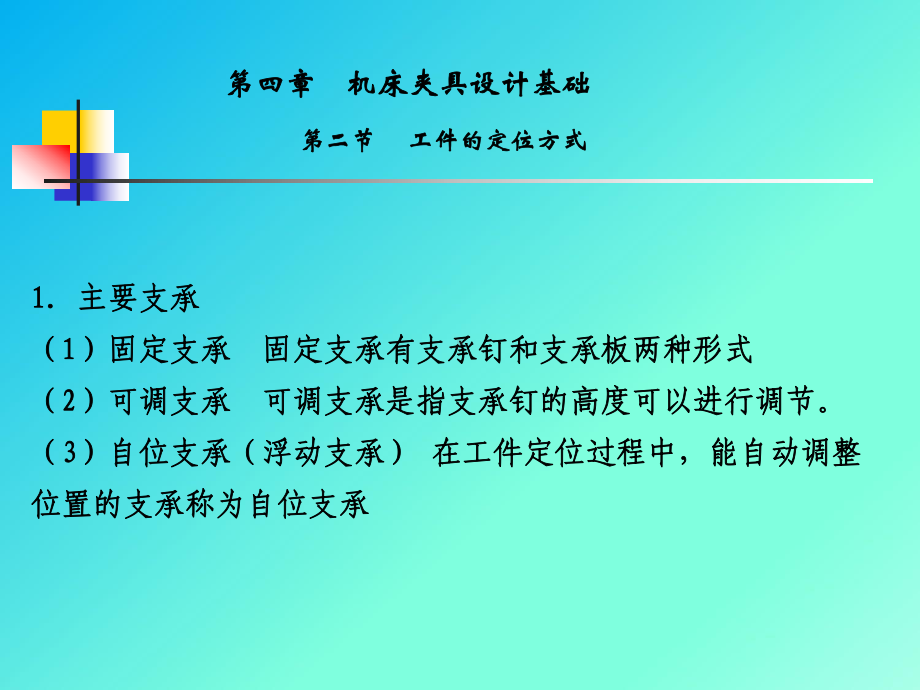 第四章 机床夹具设计基础

第二节 工件的定位方式

1. 主要支承

（1）固定支承 固定支承有支承钉和支承板两种形式

（2）可调支承 可调支承是指支承钉的高度可以进行调节。

（3）自位支承（浮动支承） 在工件定位过程中，能自动调整位置的支承称为自位支承